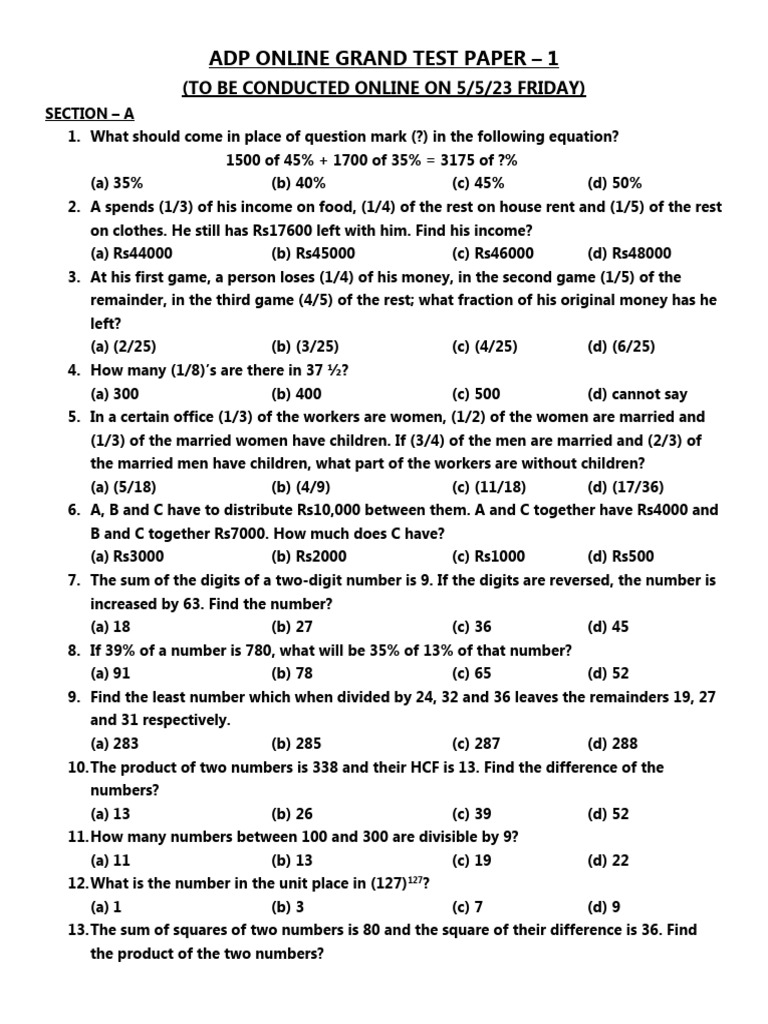 ADP ONLINE GRAND TEST PAPER – 1

(TO BE CONDUCTED ONLINE ON 5/5/23 FRIDAY)

SECTION – A

1. What should come in place of question mark (?) in the following equation?
1500 of 45% + 1700 of 35% = 3175 of ?%
(a) 35% (b) 40% (c) 45% (d) 50%

2. A spends (1/3) of his income on food, (1/4) of the rest on house rent and (1/5) of the rest on clothes. He still has Rs17600 left with him. Find his income?
(a) Rs44000 (b) Rs45000 (c) Rs46000 (d) Rs48000

3. At his first game, a person loses (1/4) of his money, in the second game (1/5) of the remainder, in the third game (4/5) of the rest; what fraction of his original money has he left?
(a) (2/25) (b) (3/25) (c) (4/25) (d) (6/25)

4. How many (1/8)'s are there in 37 ½?
(a) 300 (b) 400 (c) 500 (d) cannot say

5. In a certain office (1/3) of the workers are women, (1/2) of the women are married and (1/3) of the married women have children. If (3/4) of the men are married and (2/3) of the married men have children, what part of the workers are without children?
(a) (5/18) (b) (4/9) (c) (11/18) (d) (17/36)

6. A, B and C have to distribute Rs10,000 between them. A and C together have Rs4000 and B and C together Rs7000. How much does C have?
(a) Rs3000 (b) Rs2000 (c) Rs1000 (d) Rs500

7. The sum of the digits of a two-digit number is 9. If the digits are reversed, the number is increased by 63. Find the number?
(a) 18 (b) 27 (c) 36 (d) 45

8. If 39% of a number is 780, what will be 35% of 13% of that number?
(a) 91 (b) 78 (c) 65 (d) 52

9. Find the least number which when divided by 24, 32 and 36 leaves the remainders 19, 27 and 31 respectively.
(a) 283 (b) 285 (c) 287 (d) 288

10. The product of two numbers is 338 and their HCF is 13. Find the difference of the numbers?
(a) 13 (b) 26 (c) 39 (d) 52

11. How many numbers between 100 and 300 are divisible by 9?
(a) 11 (b) 13 (c) 19 (d) 22

12. What is the number in the unit place in $(127)^{127}$?
(a) 1 (b) 3 (c) 7 (d) 9

13. The sum of squares of two numbers is 80 and the square of their difference is 36. Find the product of the two numbers?